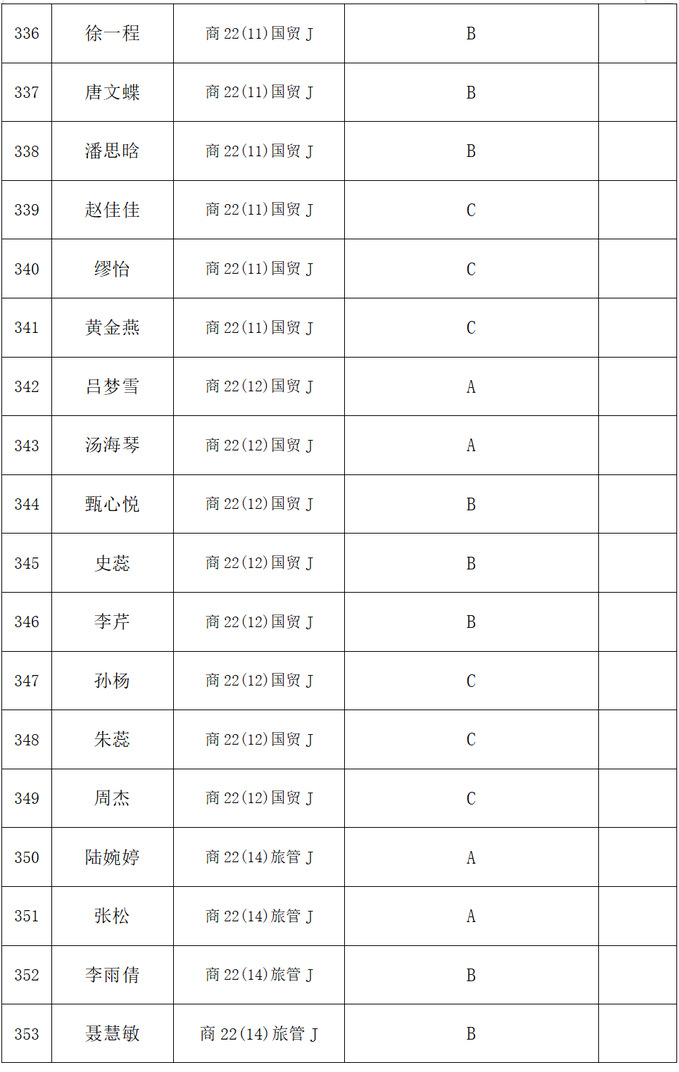 | 336 | 徐一程 | 商 22(11)国贸 J | B | |
|---|---|---|---|---|
| 337 | 唐文蝶 | 商 22(11)国贸 J | B | |
| 338 | 潘思晗 | 商 22(11)国贸 J | B | |
| 339 | 赵佳佳 | 商 22(11)国贸 J | C | |
| 340 | 缪怡 | 商 22(11)国贸 J | C | |
| 341 | 黄金燕 | 商 22(11)国贸 J | C | |
| 342 | 吕梦雪 | 商 22(12)国贸 J | A | |
| 343 | 汤海琴 | 商 22(12)国贸 J | A | |
| 344 | 甄心悦 | 商 22(12)国贸 J | B | |
| 345 | 史蕊 | 商 22(12)国贸 J | B | |
| 346 | 李芹 | 商 22(12)国贸 J | B | |
| 347 | 孙杨 | 商 22(12)国贸 J | C | |
| 348 | 朱蕊 | 商 22(12)国贸 J | C | |
| 349 | 周杰 | 商 22(12)国贸 J | C | |
| 350 | 陆婉婷 | 商 22(14)旅管 J | A | |
| 351 | 张松 | 商 22(14)旅管 J | A | |
| 352 | 李雨倩 | 商 22(14)旅管 J | B | |
| 353 | 聂慧敏 | 商 22(14)旅管 J | B | |